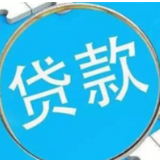 贷款